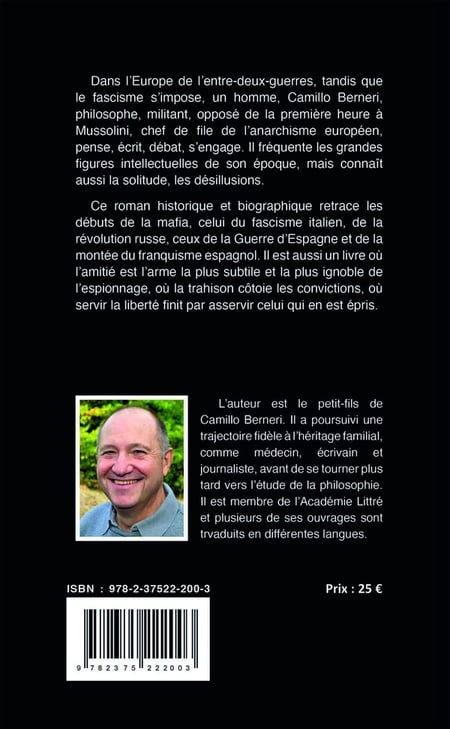 Dans l'Europe de l'entre-deux-guerres, tandis que le fascisme s'impose, un homme, Camillo Berneri, philosophe, militant, opposé de la première heure à Mussolini, chef de file de l'anarchisme européen, pense, écrit, débat, s'engage. Il fréquente les grandes figures intellectuelles de son époque, mais connaît aussi la solitude, les désillusions.

Ce roman historique et biographique retrace les débuts de la mafia, celui du fascisme italien, de la révolution russe, ceux de la Guerre d'Espagne et de la montée du franquisme espagnol. Il est aussi un livre où l'amitié est l'arme la plus subtile et la plus ignoble de l'espionnage, où la trahison côtoie les convictions, où servir la liberté finit par asservir celui qui en est épris.

L'auteur est le petit-fils de Camillo Berneri. Il a poursuivi une trajectoire fidèle à l'héritage familial, comme médecin, écrivain et journaliste, avant de se tourner plus tard vers l'étude de la philosophie. Il est membre de l'Académie Littré et plusieurs de ses ouvrages sont trvaduits en différentes langues.

ISBN : 978-2-37522-200-3

Prix : 25 €

9 782375 222003